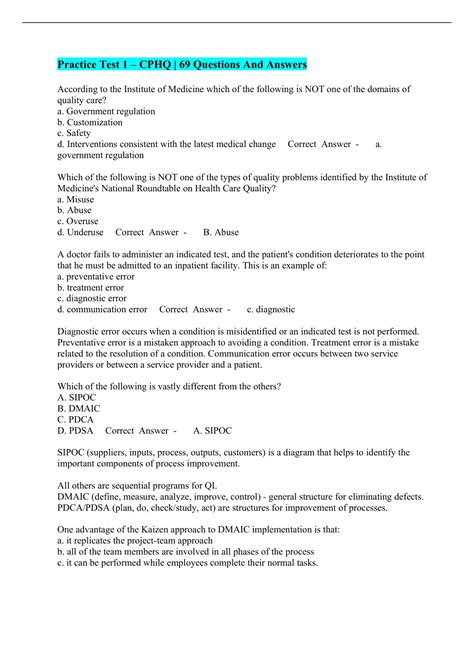 Practice Test 1 – CPHQ | 69 Questions And Answers

According to the Institute of Medicine which of the following is NOT one of the domains of quality care?
a. Government regulation
b. Customization
c. Safety
d. Interventions consistent with the latest medical change Correct Answer - a. government regulation

Which of the following is NOT one of the types of quality problems identified by the Institute of Medicine's National Roundtable on Health Care Quality?
a. Misuse
b. Abuse
c. Overuse
d. Underuse Correct Answer - B. Abuse

A doctor fails to administer an indicated test, and the patient's condition deteriorates to the point that he must be admitted to an inpatient facility. This is an example of:
a. preventative error
b. treatment error
c. diagnostic error
d. communication error Correct Answer - c. diagnostic

Diagnostic error occurs when a condition is misidentified or an indicated test is not performed. Preventative error is a mistaken approach to avoiding a condition. Treatment error is a mistake related to the resolution of a condition. Communication error occurs between two service providers or between a service provider and a patient.

Which of the following is vastly different from the others?
A. SIPOC
B. DMAIC
C. PDCA
D. PDSA Correct Answer - A. SIPOC

SIPOC (suppliers, inputs, process, outputs, customers) is a diagram that helps to identify the important components of process improvement.

All others are sequential programs for QI.
DMAIC (define, measure, analyze, improve, control) - general structure for eliminating defects.
PDCA/PDSA (plan, do, check/study, act) are structures for improvement of processes.

One advantage of the Kaizen approach to DMAIC implementation is that:
a. it replicates the project-team approach
b. all of the team members are involved in all phases of the process
c. it can be performed while employees complete their normal tasks.